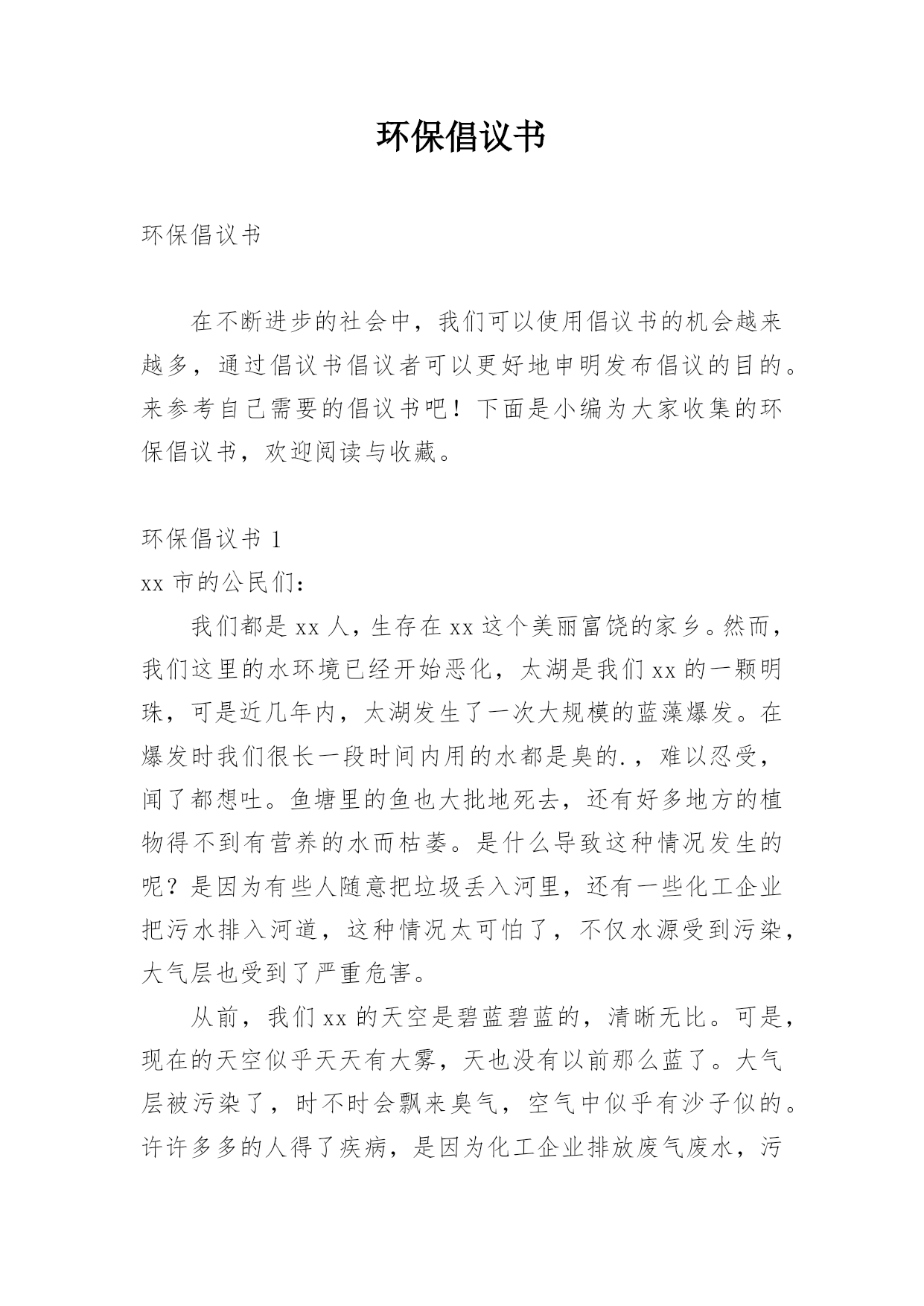 环保倡议书

环保倡议书

在不断进步的社会中，我们可以使用倡议书的机会越来越多，通过倡议书倡议者可以更好地申明发布倡议的目的。来参考自己需要的倡议书吧！下面是小编为大家收集的环保倡议书，欢迎阅读与收藏。

环保倡议书 1

xx 市的公民们：

我们都是 xx 人，生存在 xx 这个美丽富饶的家乡。然而，我们这里的水环境已经开始恶化，太湖是我们 xx 的一颗明珠，可是近几年内，太湖发生了一次大规模的蓝藻爆发。在爆发时我们很长一段时间内用的水都是臭的.，难以忍受，闻了都想吐。鱼塘里的鱼也大批地死去，还有好多地方的植物得不到有营养的水而枯萎。是什么导致这种情况发生的呢？是因为有些人随意把垃圾丢入河里，还有一些化工企业把污水排入河道，这种情况太可怕了，不仅水源受到污染，大气层也受到了严重危害。

从前，我们 xx 的天空是碧蓝碧蓝的，清晰无比。可是，现在的天空似乎天天有大雾，天也没有以前那么蓝了。大气层被污染了，时不时会飘来臭气，空气中似乎有沙子似的。许许多多的人得了疾病，是因为化工企业排放废气废水，污